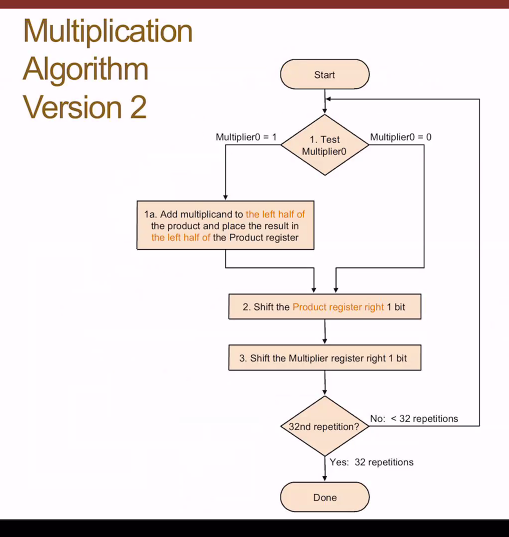 Multiplication Algorithm Version 2

Start

Multiplier0 = 1

1. Test Multiplier0

Multiplier0 = 0

1a. Add multiplicand to the left half of the product and place the result in the left half of the Product register

2. Shift the Product register right 1 bit

3. Shift the Multiplier register right 1 bit

32nd repetition?

No: < 32 repetitions

Yes: 32 repetitions

Done